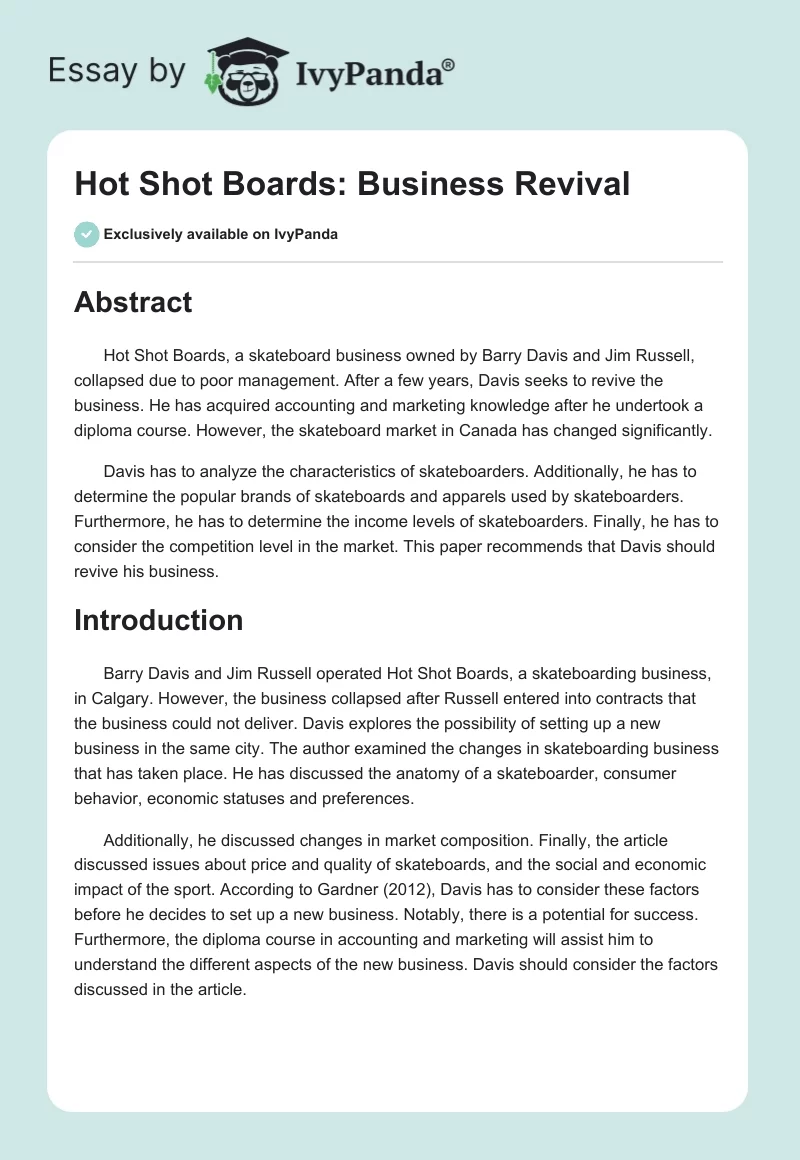 Essay by IvyPanda®

Hot Shot Boards: Business Revival

Exclusively available on IvyPanda

Abstract

Hot Shot Boards, a skateboard business owned by Barry Davis and Jim Russell, collapsed due to poor management. After a few years, Davis seeks to revive the business. He has acquired accounting and marketing knowledge after he undertook a diploma course. However, the skateboard market in Canada has changed significantly.

Davis has to analyze the characteristics of skateboarders. Additionally, he has to determine the popular brands of skateboards and apparels used by skateboarders. Furthermore, he has to determine the income levels of skateboarders. Finally, he has to consider the competition level in the market. This paper recommends that Davis should revive his business.

Introduction

Barry Davis and Jim Russell operated Hot Shot Boards, a skateboarding business, in Calgary. However, the business collapsed after Russell entered into contracts that the business could not deliver. Davis explores the possibility of setting up a new business in the same city. The author examined the changes in skateboarding business that has taken place. He has discussed the anatomy of a skateboarder, consumer behavior, economic statuses and preferences.

Additionally, he discussed changes in market composition. Finally, the article discussed issues about price and quality of skateboards, and the social and economic impact of the sport. According to Gardner (2012), Davis has to consider these factors before he decides to set up a new business. Notably, there is a potential for success. Furthermore, the diploma course in accounting and marketing will assist him to understand the different aspects of the new business. Davis should consider the factors discussed in the article.